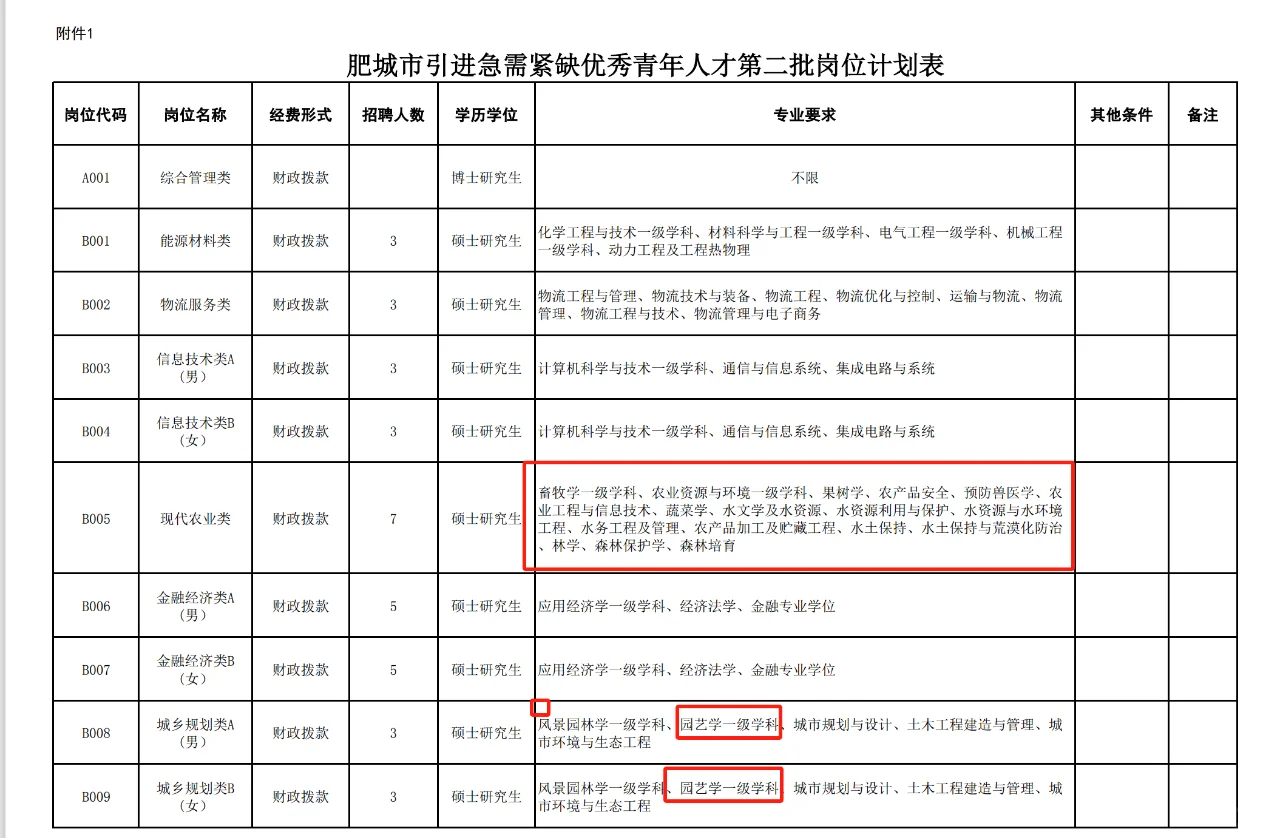 附件1

肥城市引进急需紧缺优秀青年人才第二批岗位计划表

| 岗位代码 | 岗位名称 | 经费形式 | 招聘人数 | 学历学位 | 专业要求 | 其他条件 | 备注 |
|---|---|---|---|---|---|---|---|
| A001 | 综合管理类 | 财政拨款 | | 博士研究生 | 不限 | | |
| B001 | 能源材料类 | 财政拨款 | 3 | 硕士研究生 | 化学工程与技术一级学科、材料科学与工程一级学科、电气工程一级学科、机械工程一级学科、动力工程及工程热物理 | | |
| B002 | 物流服务类 | 财政拨款 | 3 | 硕士研究生 | 物流工程与管理、物流技术与装备、物流工程、物流优化与控制、运输与物流、物流管理、物流工程与技术、物流管理与电子商务 | | |
| B003 | 信息技术类A（男） | 财政拨款 | 3 | 硕士研究生 | 计算机科学与技术一级学科、通信与信息系统、集成电路与系统 | | |
| B004 | 信息技术类B（女） | 财政拨款 | 3 | 硕士研究生 | 计算机科学与技术一级学科、通信与信息系统、集成电路与系统 | | |
| B005 | 现代农业类 | 财政拨款 | 7 | 硕士研究生 | 畜牧学一级学科、农业资源与环境一级学科、果树学、农产品安全、预防兽医学、农业工程与信息技术、蔬菜学、水文学及水资源、水资源利用与保护、水资源与水环境工程、水务工程及管理、农产品加工及贮藏工程、水土保持、水土保持与荒漠化防治、林学、森林保护学、森林培育 | | |
| B006 | 金融经济类A（男） | 财政拨款 | 5 | 硕士研究生 | 应用经济学一级学科、经济法学、金融专业学位 | | |
| B007 | 金融经济类B（女） | 财政拨款 | 5 | 硕士研究生 | 应用经济学一级学科、经济法学、金融专业学位 | | |
| B008 | 城乡规划类A（男） | 财政拨款 | 3 | 硕士研究生 | 风景园林学一级学科、园艺学一级学科、城市规划与设计、土木工程建造与管理、城市环境与生态工程 | | |
| B009 | 城乡规划类B（女） | 财政拨款 | 3 | 硕士研究生 | 风景园林学一级学科、园艺学一级学科、城市规划与设计、土木工程建造与管理、城市环境与生态工程 | | |